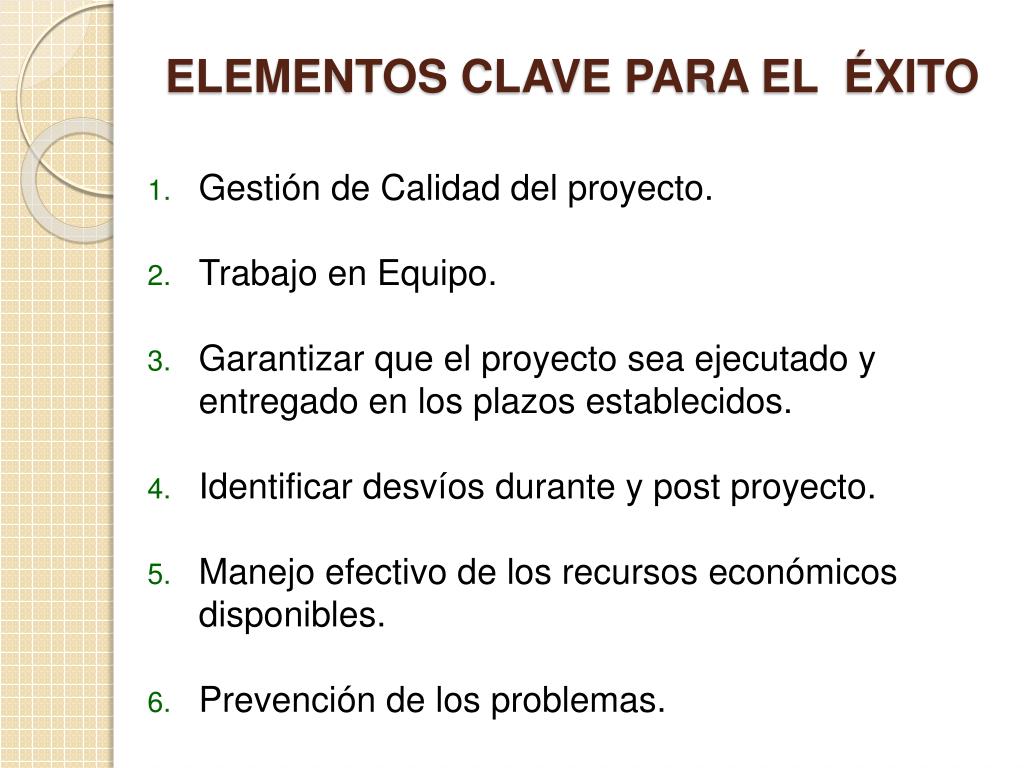 ELEMENTOS CLAVE PARA EL ÉXITO

1. Gestión de Calidad del proyecto.

2. Trabajo en Equipo.

3. Garantizar que el proyecto sea ejecutado y entregado en los plazos establecidos.

4. Identificar desvíos durante y post proyecto.

5. Manejo efectivo de los recursos económicos disponibles.

6. Prevención de los problemas.